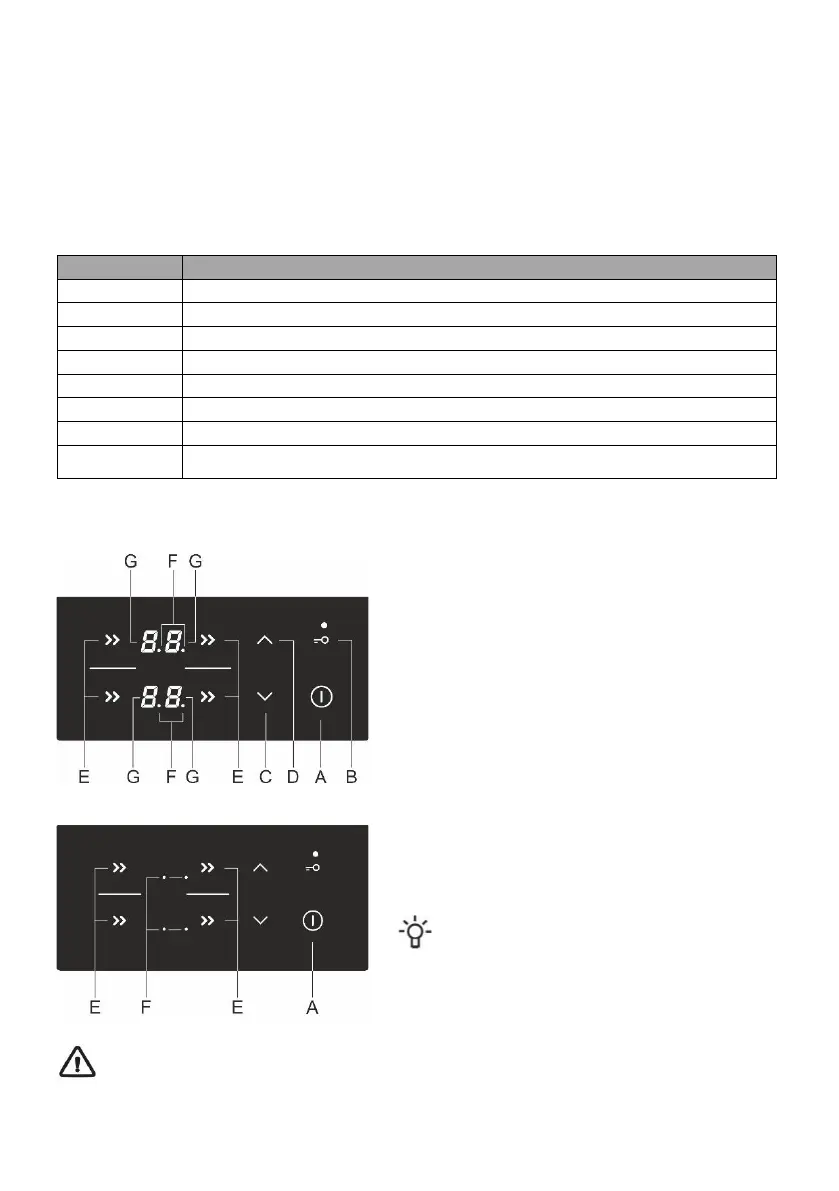 G F G

8.8.

8.8.

E G F G E C D A B

E F E A